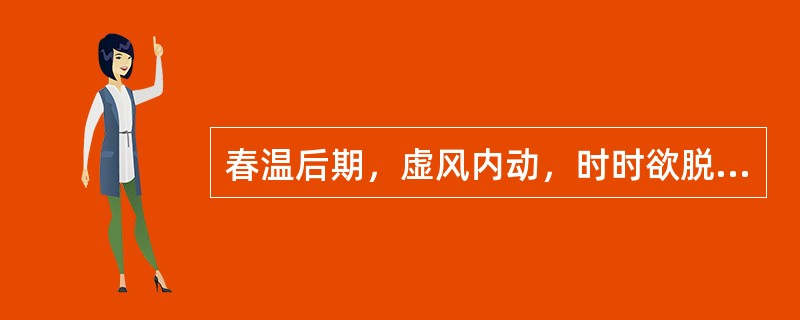 春温后期，虚风内动，时时欲脱...